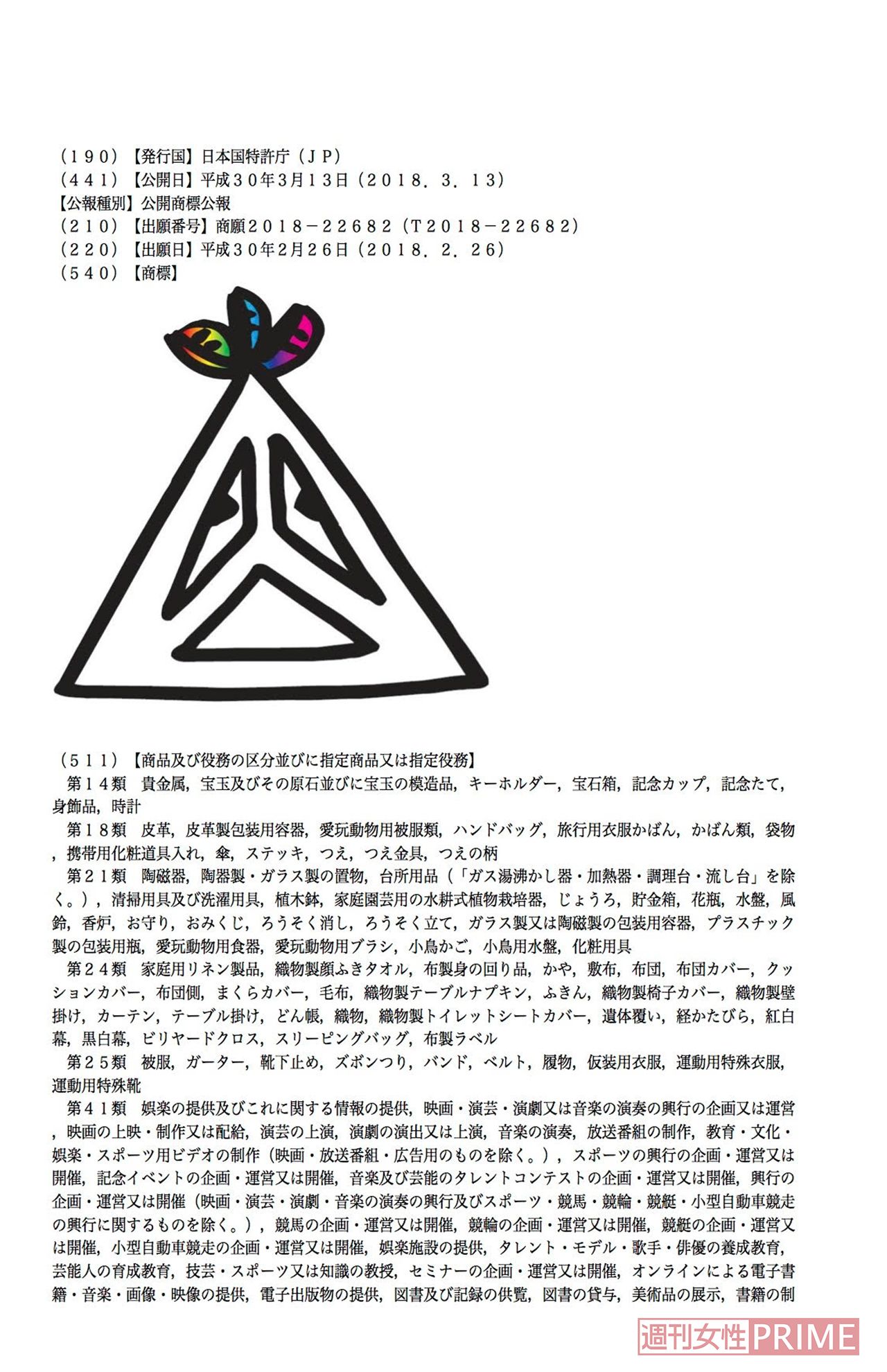 （１９０）【発行国】日本国特許庁（ＪＰ）
（４４１）【公開日】平成３０年3月１３日（２０１８．３．１３）
【公報種別】公開商標公報
（２１０）【出願番号】商願２０１８－２２６８２（Ｔ２０１８－２２６８２）
（２２０）【出願日】平成３０年2月２６日（２０１８．２．２６）
（５４０）【商標】

（５１１）【商品及び役務の区分並びに指定商品又は指定役務】
第１４類　貴金属，宝玉及びその原石並びに宝玉の模造品，キーホルダー，宝石箱，記念カップ，記念たて，身飾品，時計
第１８類　皮革，皮革製包装用容器，愛玩動物用被服類，ハンドバッグ，旅行用衣服かばん，かばん類，袋物，携帯用化粧道具入れ，傘，ステッキ，つえ，つえ金具，つえの柄
第２１類　陶磁器，陶器製・ガラス製の置物，台所用品（「ガス湯沸かし器・加熱器・調理台・流し台」を除く。），清掃用具及び洗濯用具，植木鉢，家庭園芸用の水耕式植物栽培器，じょうろ，貯金箱，花瓶，水盤，風鈴，香炉，お守り，おみくじ，ろうそく消し，ろうそく立て，ガラス製又は陶磁製の包装用容器，プラスチック製の包装用瓶，愛玩動物用食器，愛玩動物用ブラシ，小鳥かご，小鳥用水盤，化粧用具
第２４類　家庭用リネン製品，織物製顔ふきタオル，布製身の回り品，かや，敷布，布団，布団カバー，クッションカバー，布団側，まくらカバー，毛布，織物製テーブルナプキン，ふきん，織物製椅子カバー，織物製壁掛け，カーテン，テーブル掛け，どん帳，織物，織物製トイレットシートカバー，遺体覆い，経かたびら，紅白幕，黒白幕，ビリヤードクロス，スリーピングバッグ，布製ラベル
第２５類　被服，ガーター，靴下止め，ズボンつり，バンド，ベルト，履物，仮装用衣服，運動用特殊衣服，運動用特殊靴
第４１類　娯楽の提供及びこれに関する情報の提供，映画・演芸・演劇又は音楽の演奏の興行の企画又は運営，映画の上映・制作又は配給，演芸の上演，演劇の演出又は上演，音楽の演奏，放送番組の制作，教育・文化・娯楽・スポーツ用ビデオの制作（映画・放送番組・広告用のものを除く。），スポーツの興行の企画・運営又は開催，記念イベントの企画・運営又は開催，音楽及び芸能のタレントコンテストの企画・運営又は開催，興行の企画・運営又は開催（映画・演芸・演劇・音楽の演奏の興行及びスポーツ・競馬・競輪・競艇・小型自動車競走の興行に関するものを除く。），競馬の企画・運営又は開催，競輪の企画・運営又は開催，競艇の企画・運営又は開催，小型自動車競走の企画・運営又は開催，娯楽施設の提供，タレント・モデル・歌手・俳優の養成教育，芸能人の育成教育，技芸・スポーツ又は知識の教授，セミナーの企画・運営又は開催，オンラインによる電子書籍・音楽・画像・映像の提供，電子出版物の提供，図書及び記録の供覧，図書の貸与，美術品の展示，書籍の制

週刊女性PRIME